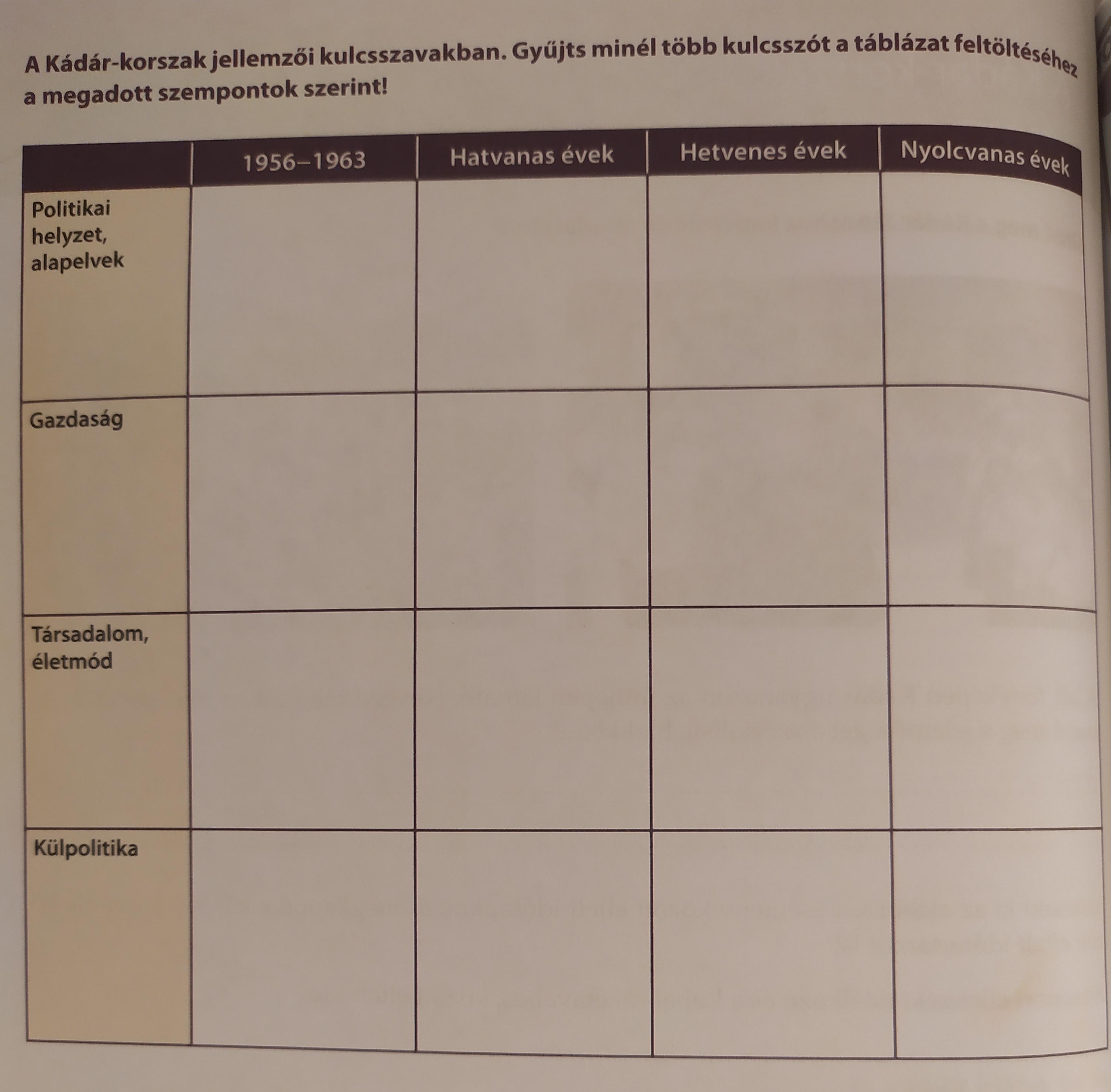 A Kádár-korszak jellemzői kulcsszavakban. Gyűjts minél több kulcsszót a táblázat feltöltéséhez a megadott szempontok szerint!

| | 1956–1963 | Hatvanas évek | Hetvenes évek | Nyolcvanas évek |
|---|---|---|---|---|
| Politikai helyzet, alapelvek | | | | |
| Gazdaság | | | | |
| Társadalom, életmód | | | | |
| Külpolitika | | | | |